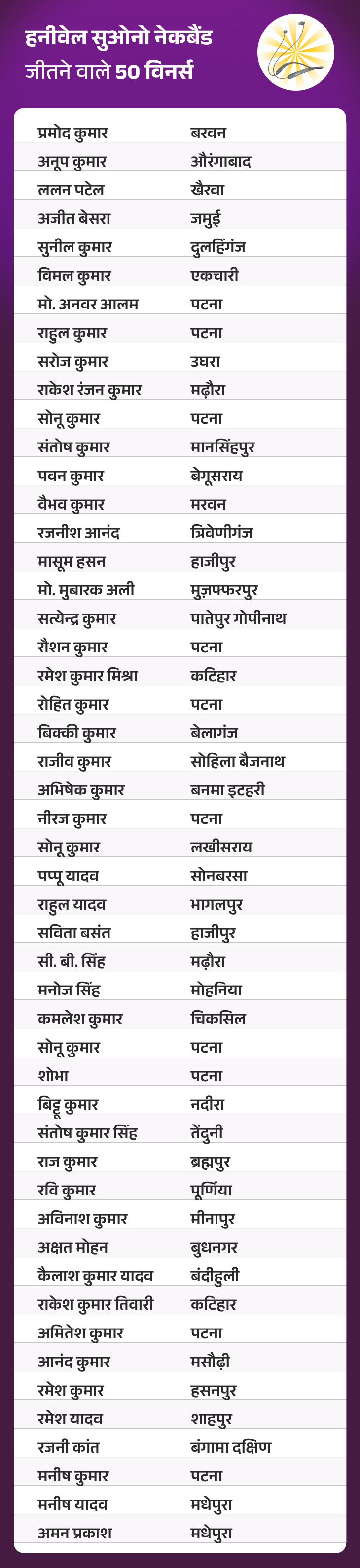 हनीवेल सुओनो नेकबैंड
जीतने वाले 50 विनर्स

| | |
|---|---|
| प्रमोद कुमार | बरवन |
| अनूप कुमार | औरंगाबाद |
| ललन पटेल | खैरवा |
| अजीत बेसरा | जमुई |
| सुनील कुमार | दुलहिंगंज |
| विमल कुमार | एकचारी |
| मो. अनवर आलम | पटना |
| राहुल कुमार | पटना |
| सरोज कुमार | उघरा |
| राकेश रंजन कुमार | मढ़ौरा |
| सोनू कुमार | पटना |
| संतोष कुमार | मानसिंहपुर |
| पवन कुमार | बेगूसराय |
| वैभव कुमार | मरवन |
| रजनीश आनंद | त्रिवेणीगंज |
| मासूम हसन | हाजीपुर |
| मो. मुबारक अली | मुज़फ्फरपुर |
| सत्येन्द्र कुमार | पातेपुर गोपीनाथ |
| रौशन कुमार | पटना |
| रमेश कुमार मिश्रा | कटिहार |
| रोहित कुमार | पटना |
| बिक्की कुमार | बेलागंज |
| राजीव कुमार | सोहिला बैजनाथ |
| अभिषेक कुमार | बनमा इटहरी |
| नीरज कुमार | पटना |
| सोनू कुमार | लखीसराय |
| पप्पू यादव | सोनबरसा |
| राहुल यादव | भागलपुर |
| सविता बसंत | हाजीपुर |
| सी. बी. सिंह | मढ़ौरा |
| मनोज सिंह | मोहनिया |
| कमलेश कुमार | चिकसिल |
| सोनू कुमार | पटना |
| शोभा | पटना |
| बिट्टू कुमार | नदीरा |
| संतोष कुमार सिंह | तेंदुनी |
| राज कुमार | ब्रह्मपुर |
| रवि कुमार | पूर्णिया |
| अविनाश कुमार | मीनापुर |
| अक्षत मोहन | बुधनगर |
| कैलाश कुमार यादव | बंदीहुली |
| राकेश कुमार तिवारी | कटिहार |
| अमितेश कुमार | पटना |
| आनंद कुमार | मसौढ़ी |
| रमेश कुमार | हसनपुर |
| रमेश यादव | शाहपुर |
| रजनी कांत | बंगामा दक्षिण |
| मनीष कुमार | पटना |
| मनीष यादव | मधेपुरा |
| अमन प्रकाश | मधेपुरा |